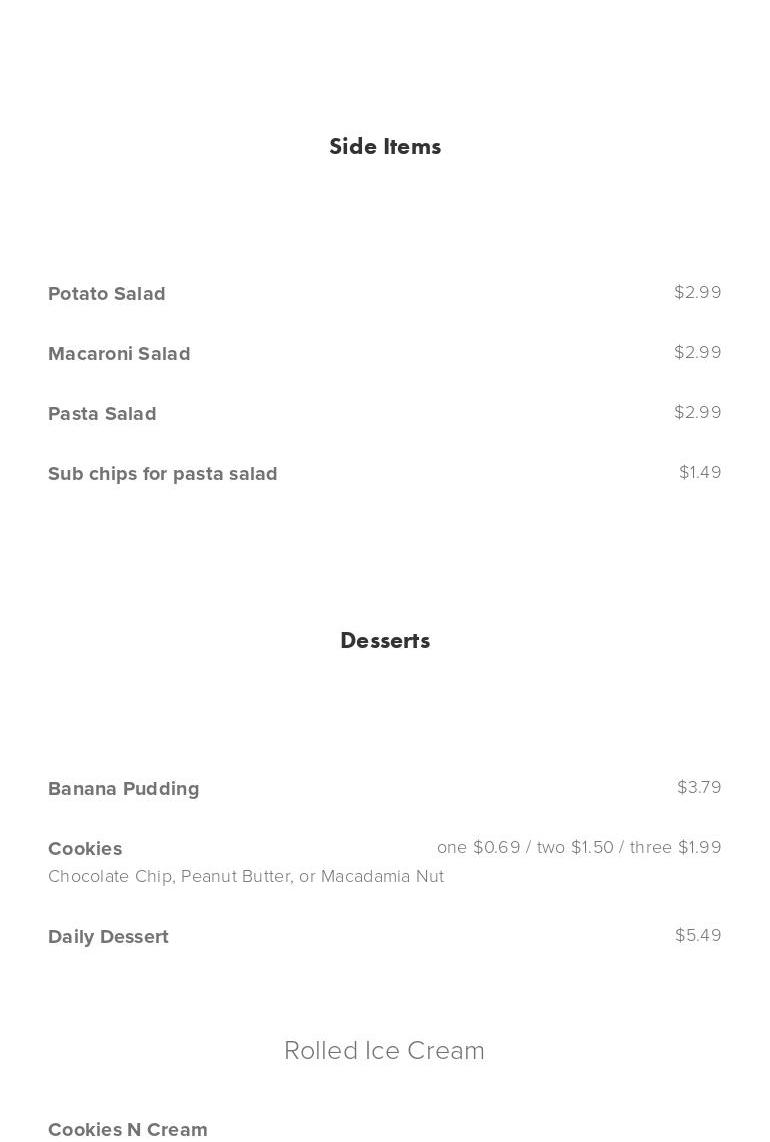 Side Items

Potato Salad $2.99

Macaroni Salad $2.99

Pasta Salad $2.99

Sub chips for pasta salad $1.49

Desserts

Banana Pudding $3.79

Cookies one $0.69 / two $1.50 / three $1.99
Chocolate Chip, Peanut Butter, or Macadamia Nut

Daily Dessert $5.49

Rolled Ice Cream

Cookies N Cream